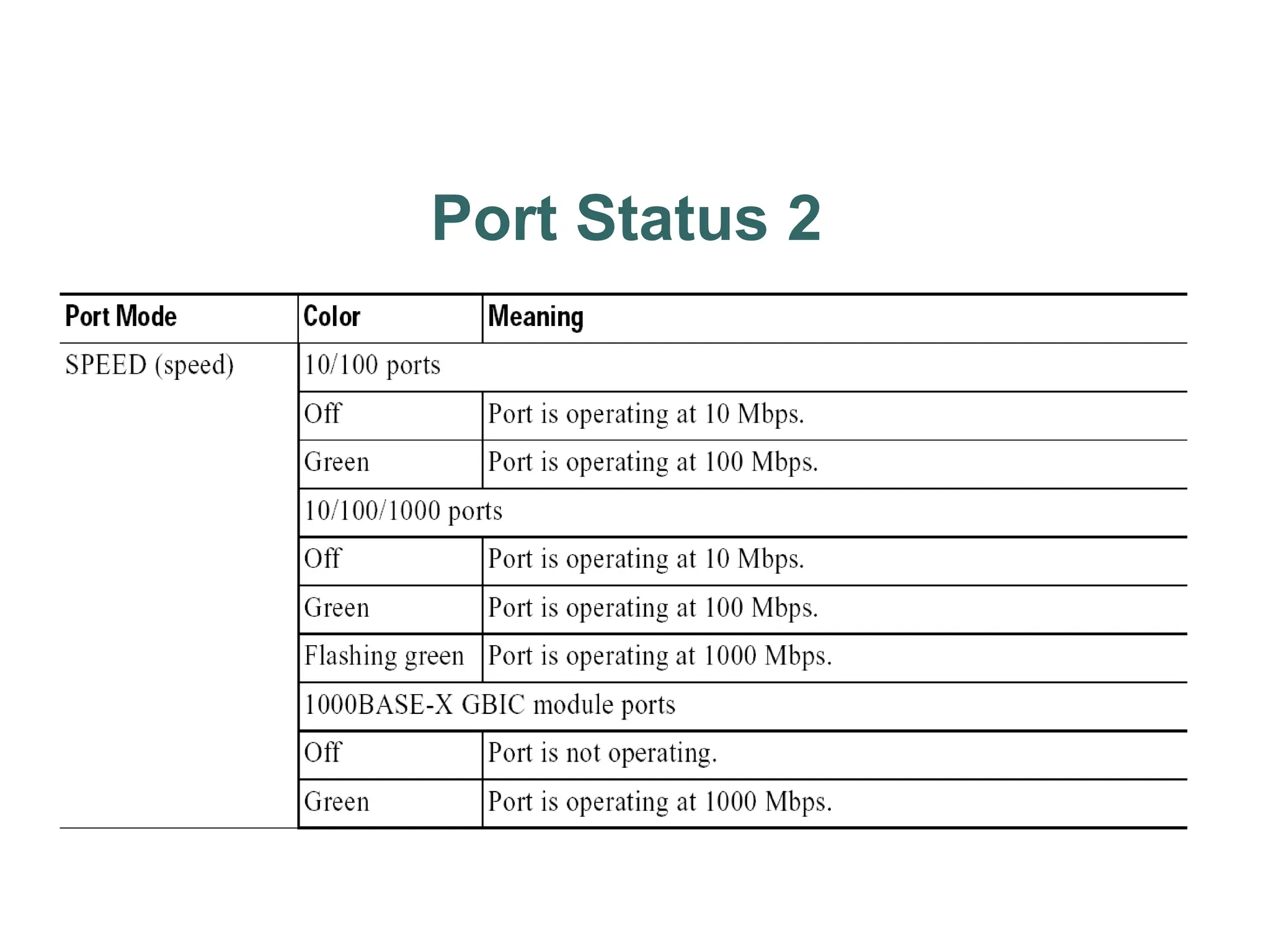 Port Status 2

| Port Mode | Color | Meaning |
|---|---|---|
| SPEED (speed) | 10/100 ports | |
| | Off | Port is operating at 10 Mbps. |
| | Green | Port is operating at 100 Mbps. |
| | 10/100/1000 ports | |
| | Off | Port is operating at 10 Mbps. |
| | Green | Port is operating at 100 Mbps. |
| | Flashing green | Port is operating at 1000 Mbps. |
| | 1000BASE-X GBIC module ports | |
| | Off | Port is not operating. |
| | Green | Port is operating at 1000 Mbps. |